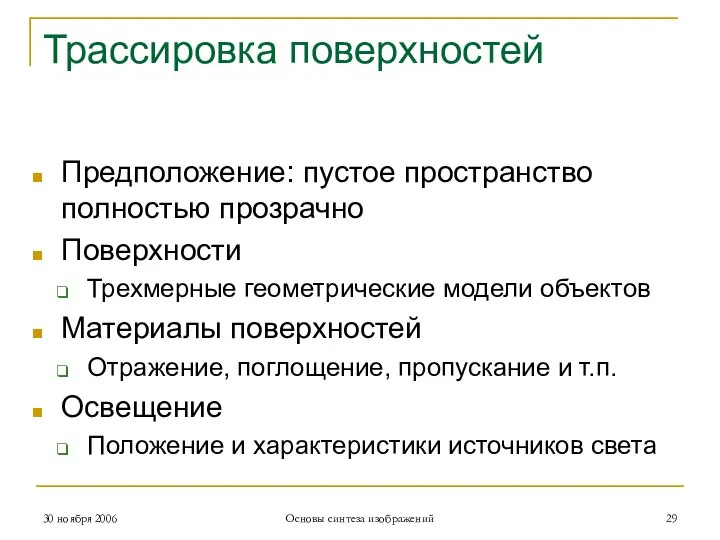 Трассировка поверхностей

Предположение: пустое пространство полностью прозрачно

Поверхности

Трехмерные геометрические модели объектов

Материалы поверхностей

Отражение, поглощение, пропускание и т.п.

Освещение

Положение и характеристики источников света

30 ноября 2006

Основы синтеза изображений

29